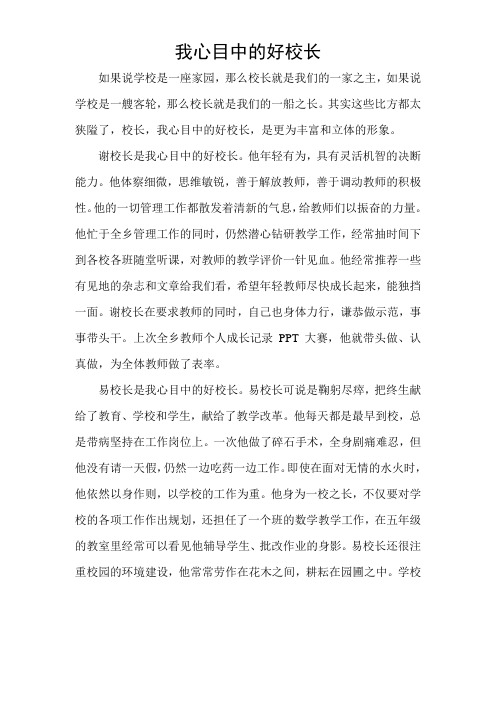 我心目中的好校长

如果说学校是一座家园，那么校长就是我们的一家之主，如果说学校是一艘客轮，那么校长就是我们的一船之长。其实这些比方都太狭隘了，校长，我心目中的好校长，是更为丰富和立体的形象。

谢校长是我心目中的好校长。他年轻有为，具有灵活机智的决断能力。他体察细微，思维敏锐，善于解放教师，善于调动教师的积极性。他的一切管理工作都散发着清新的气息，给教师们以振奋的力量。他忙于全乡管理工作的同时，仍然潜心钻研教学工作，经常抽时间下到各校各班随堂听课，对教师的教学评价一针见血。他经常推荐一些有见地的杂志和文章给我们看，希望年轻教师尽快成长起来，能独挡一面。谢校长在要求教师的同时，自己也身体力行，谦恭做示范，事事带头干。上次全乡教师个人成长记录 PPT 大赛，他就带头做、认真做，为全体教师做了表率。

易校长是我心目中的好校长。易校长可说是鞠躬尽瘁，把终生献给了教育、学校和学生，献给了教学改革。他每天都是最早到校，总是带病坚持在工作岗位上。一次他做了碎石手术，全身剧痛难忍，但他没有请一天假，仍然一边吃药一边工作。即使在面对无情的水火时，他依然以身作则，以学校的工作为重。他身为一校之长，不仅要对学校的各项工作作出规划，还担任了一个班的数学教学工作，在五年级的教室里经常可以看见他辅导学生、批改作业的身影。易校长还很注重校园的环境建设，他常常劳作在花木之间，耕耘在园圃之中。学校